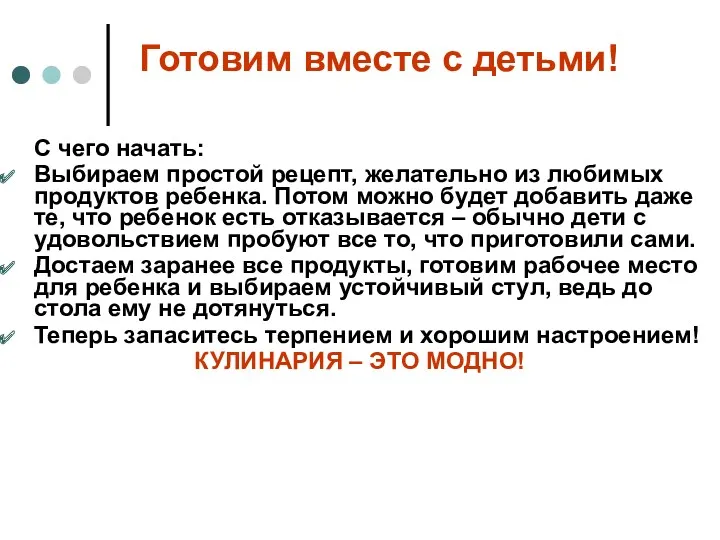 Готовим вместе с детьми!

С чего начать:

Выбираем простой рецепт, желательно из любимых продуктов ребенка. Потом можно будет добавить даже те, что ребенок есть отказывается – обычно дети с удовольствием пробуют все то, что приготовили сами.

Достаем заранее все продукты, готовим рабочее место для ребенка и выбираем устойчивый стул, ведь до стола ему не дотянуться.

Теперь запаситесь терпением и хорошим настроением!

КУЛИНАРИЯ – ЭТО МОДНО!